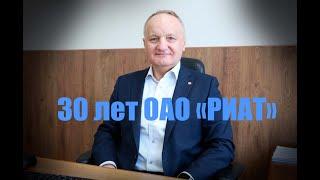 30 лет ОАО «РИАТ»